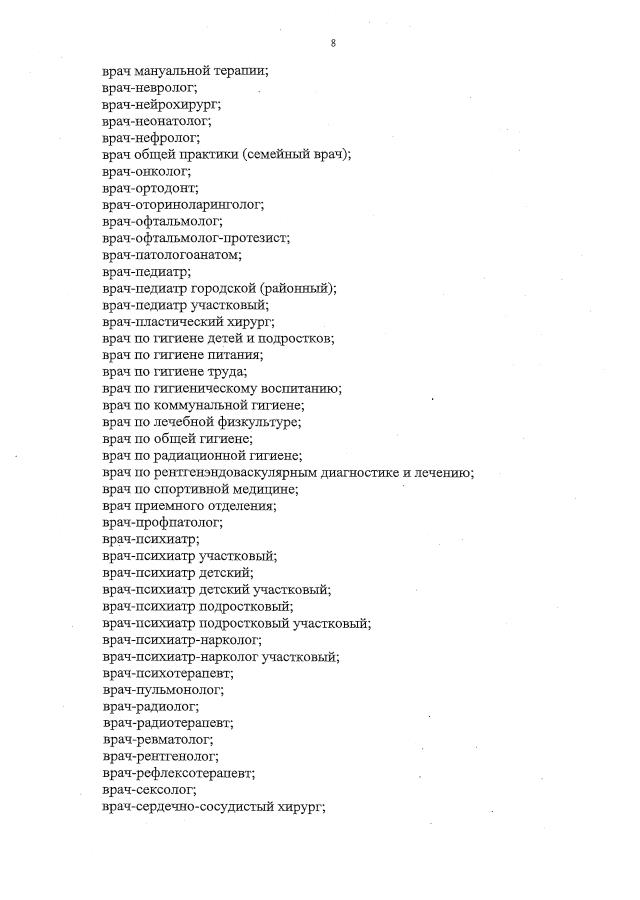 8

врач мануальной терапии;
врач-невролог;
врач-нейрохирург;
врач-неонатолог;
врач-нефролог;
врач общей практики (семейный врач);
врач-онколог;
врач-ортодонт;
врач-оториноларинголог;
врач-офтальмолог;
врач-офтальмолог-протезист;
врач-патологоанатом;
врач-педиатр;
врач-педиатр городской (районный);
врач-педиатр участковый;
врач-пластический хирург;
врач по гигиене детей и подростков;
врач по гигиене питания;
врач по гигиене труда;
врач по гигиеническому воспитанию;
врач по коммунальной гигиене;
врач по лечебной физкультуре;
врач по общей гигиене;
врач по радиационной гигиене;
врач по рентгенэндоваскулярным диагностике и лечению;
врач по спортивной медицине;
врач приемного отделения;
врач-профпатолог;
врач-психиатр;
врач-психиатр участковый;
врач-психиатр детский;
врач-психиатр детский участковый;
врач-психиатр подростковый;
врач-психиатр подростковый участковый;
врач-психиатр-нарколог;
врач-психиатр-нарколог участковый;
врач-психотерапевт;
врач-пульмонолог;
врач-радиолог;
врач-радиотерапевт;
врач-ревматолог;
врач-рентгенолог;
врач-рефлексотерапевт;
врач-сексолог;
врач-сердечно-сосудистый хирург;